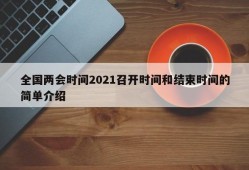 全国两会时间2021召开时间和结束时间的简单介绍